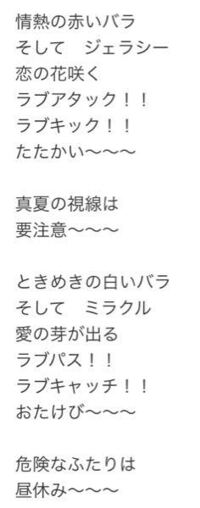 情熱の赤いバラ
そして　ジェラシー
恋の花咲く
ラブアタック！！
ラブキック！！
たたかい〜〜〜

真夏の視線は
要注意〜〜〜

ときめきの白いバラ
そして　ミラクル
愛の芽が出る
ラブパス！！
ラブキャッチ！！
おたけび〜〜〜

危険なふたりは
昼休み〜〜〜